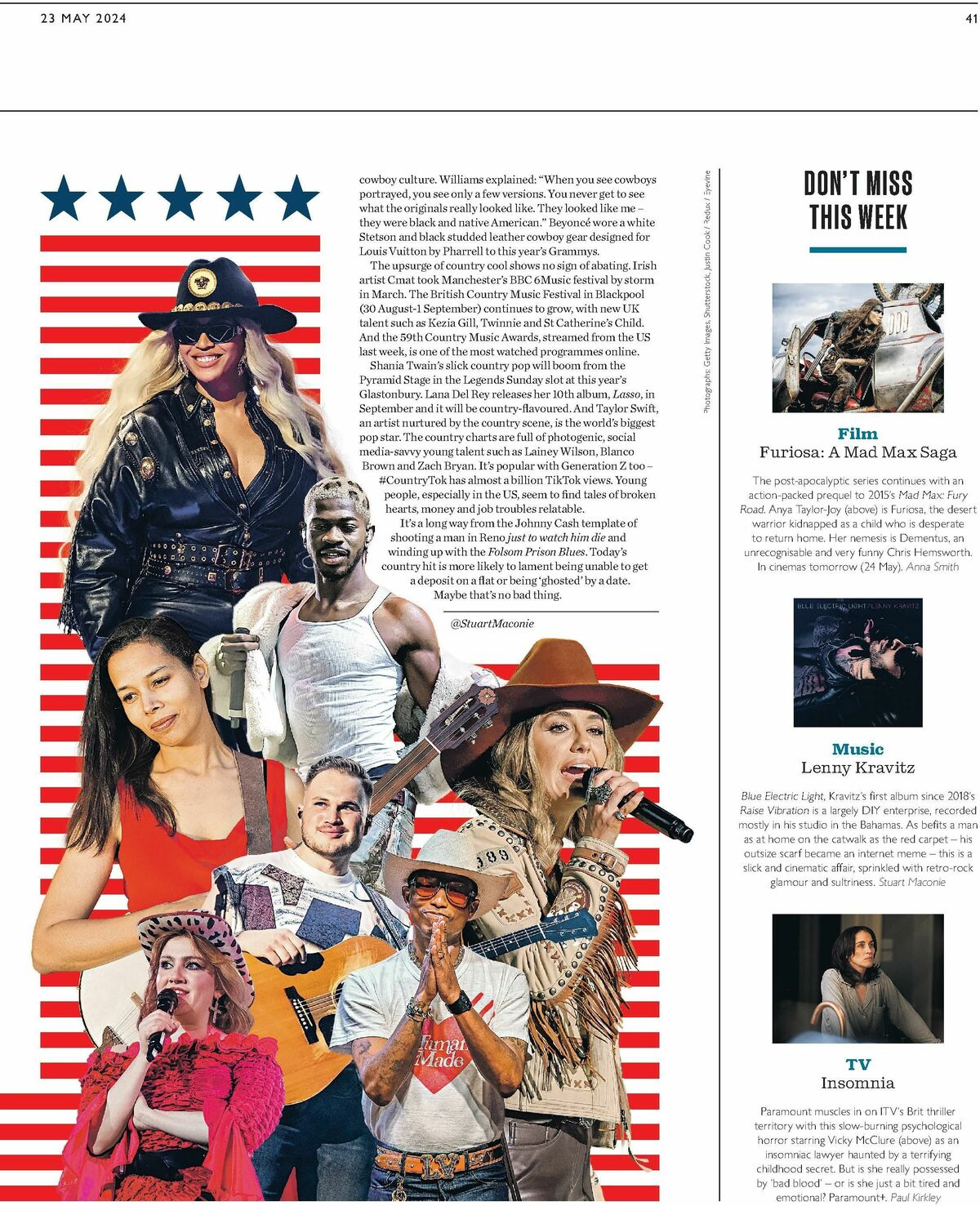 23 MAY 2024

41

cowboy culture. Williams explained: "When you see cowboys portrayed, you see only a few versions. You never get to see what the originals really looked like. They looked like me – they were black and native American." Beyoncé wore a white Stetson and black studded leather cowboy gear designed for Louis Vuitton by Pharrell to this year's Grammys.

The upsurge of country cool shows no sign of abating. Irish artist Cmat took Manchester's BBC 6Music festival by storm in March. The British Country Music Festival in Blackpool (30 August-1 September) continues to grow, with new UK talent such as Kezia Gill, Twinnie and St Catherine's Child. And the 59th Country Music Awards, streamed from the US last week, is one of the most watched programmes online.

Shania Twain's slick country pop will boom from the Pyramid Stage in the Legends Sunday slot at this year's Glastonbury. Lana Del Rey releases her 10th album, Lasso, in September and it will be country-flavoured. And Taylor Swift, an artist nurtured by the country scene, is the world's biggest pop star. The country charts are full of photogenic, social media-savvy young talent such as Lainey Wilson, Blanco Brown and Zach Bryan. It's popular with Generation Z too – #CountryTok has almost a billion TikTok views. Young people, especially in the US, seem to find tales of broken hearts, money and job troubles relatable.

It's a long way from the Johnny Cash template of shooting a man in Reno just to watch him die and winding up with the Folsom Prison Blues. Today's country hit is more likely to lament being unable to get a deposit on a flat or being 'ghosted' by a date. Maybe that's no bad thing.

@StuartMaconie

Photographs: Getty Images, Shutterstock, Justin Cook / Redux / Eyevine

DON'T MISS THIS WEEK

Film
Furiosa: A Mad Max Saga

The post-apocalyptic series continues with an action-packed prequel to 2015's Mad Max: Fury Road. Anya Taylor-Joy (above) is Furiosa, the desert warrior kidnapped as a child who is desperate to return home. Her nemesis is Dementus, an unrecognisable and very funny Chris Hemsworth. In cinemas tomorrow (24 May). Anna Smith

Music
Lenny Kravitz

Blue Electric Light, Kravitz's first album since 2018's Raise Vibration is a largely DIY enterprise, recorded mostly in his studio in the Bahamas. As befits a man as at home on the catwalk as the red carpet – his outsize scarf became an internet meme – this is a slick and cinematic affair, sprinkled with retro-rock glamour and sultriness. Stuart Maconie

TV
Insomnia

Paramount muscles in on ITV's Brit thriller territory with this slow-burning psychological horror starring Vicky McClure (above) as an insomniac lawyer haunted by a terrifying childhood secret. But is she really possessed by 'bad blood' – or is she just a bit tired and emotional? Paramount+. Paul Kirkley